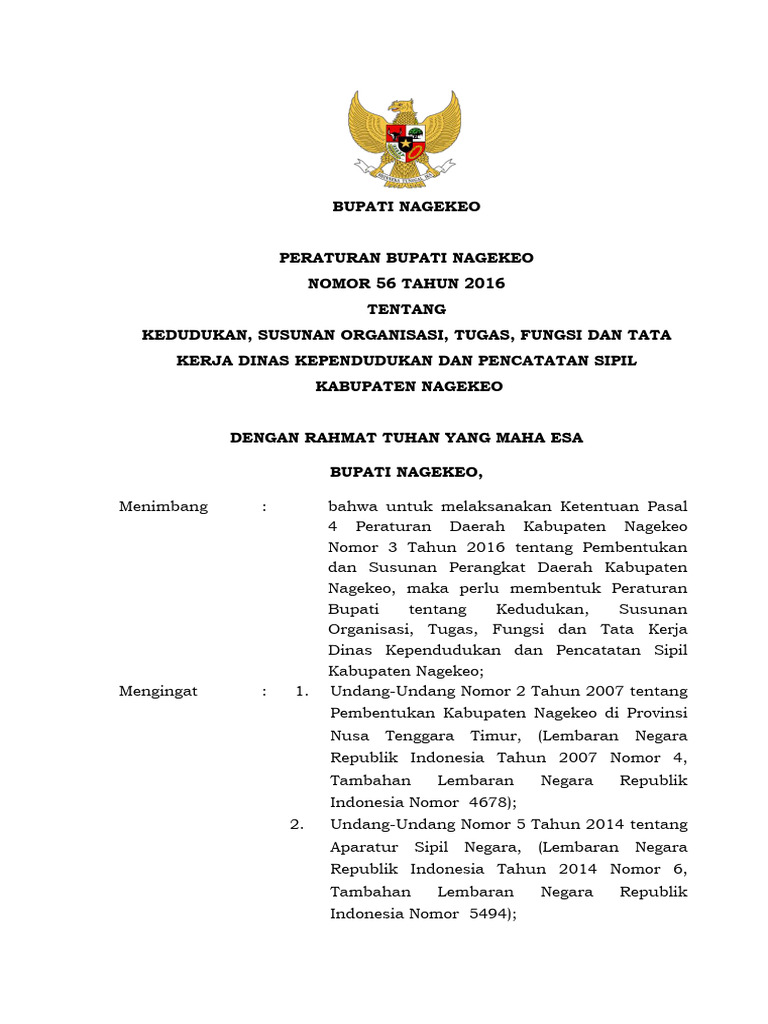 BHINNEKA TUNGGAL IKA

BUPATI NAGEKEO

PERATURAN BUPATI NAGEKEO
NOMOR 56 TAHUN 2016
TENTANG
KEDUDUKAN, SUSUNAN ORGANISASI, TUGAS, FUNGSI DAN TATA KERJA DINAS KEPENDUDUKAN DAN PENCATATAN SIPIL KABUPATEN NAGEKEO

DENGAN RAHMAT TUHAN YANG MAHA ESA

BUPATI NAGEKEO,

Menimbang : bahwa untuk melaksanakan Ketentuan Pasal 4 Peraturan Daerah Kabupaten Nagekeo Nomor 3 Tahun 2016 tentang Pembentukan dan Susunan Perangkat Daerah Kabupaten Nagekeo, maka perlu membentuk Peraturan Bupati tentang Kedudukan, Susunan Organisasi, Tugas, Fungsi dan Tata Kerja Dinas Kependudukan dan Pencatatan Sipil Kabupaten Nagekeo;

Mengingat : 1. Undang-Undang Nomor 2 Tahun 2007 tentang Pembentukan Kabupaten Nagekeo di Provinsi Nusa Tenggara Timur, (Lembaran Negara Republik Indonesia Tahun 2007 Nomor 4, Tambahan Lembaran Negara Republik Indonesia Nomor 4678);

2. Undang-Undang Nomor 5 Tahun 2014 tentang Aparatur Sipil Negara, (Lembaran Negara Republik Indonesia Tahun 2014 Nomor 6, Tambahan Lembaran Negara Republik Indonesia Nomor 5494);